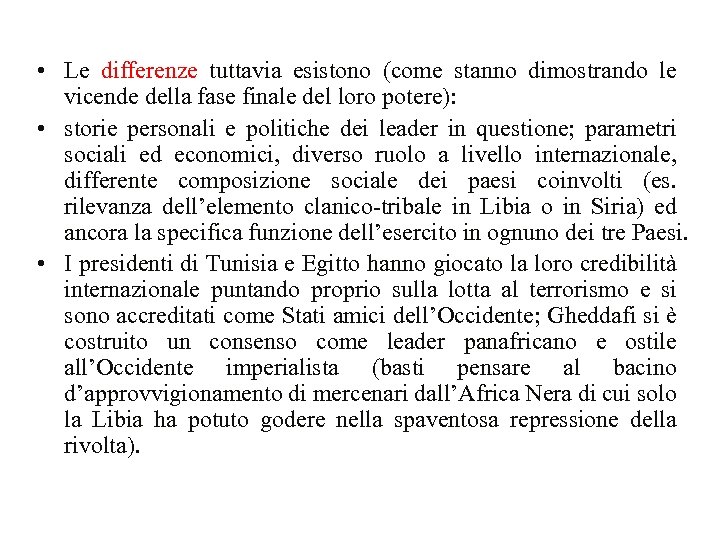 • Le differenze tuttavia esistono (come stanno dimostrando le vicende della fase finale del loro potere):

• storie personali e politiche dei leader in questione; parametri sociali ed economici, diverso ruolo a livello internazionale, differente composizione sociale dei paesi coinvolti (es. rilevanza dell'elemento clanico-tribale in Libia o in Siria) ed ancora la specifica funzione dell'esercito in ognuno dei tre Paesi.

• I presidenti di Tunisia e Egitto hanno giocato la loro credibilità internazionale puntando proprio sulla lotta al terrorismo e si sono accreditati come Stati amici dell'Occidente; Gheddafi si è costruito un consenso come leader panafricano e ostile all'Occidente imperialista (basti pensare al bacino d'approvvigionamento di mercenari dall'Africa Nera di cui solo la Libia ha potuto godere nella spaventosa repressione della rivolta).